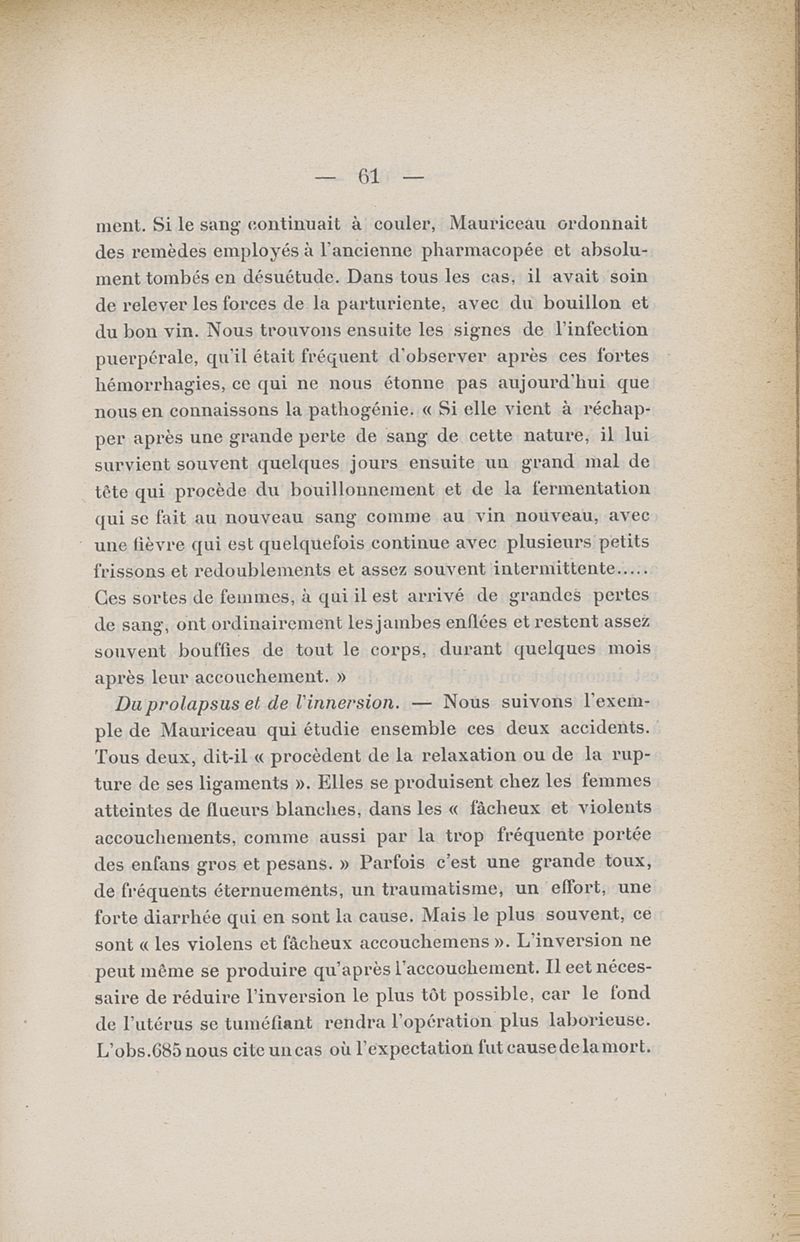 — 61 —

ment. Si le sang continuait à couler, Mauriceau ordonnait des remèdes employés à l'ancienne pharmacopée et absolument tombés en désuétude. Dans tous les cas, il avait soin de relever les forces de la parturiente, avec du bouillon et du bon vin. Nous trouvons ensuite les signes de l'infection puerpérale, qu'il était fréquent d'observer après ces fortes hémorrhagies, ce qui ne nous étonne pas aujourd'hui que nous en connaissons la pathogénie. « Si elle vient à réchapper après une grande perte de sang de cette nature, il lui survient souvent quelques jours ensuite un grand mal de tête qui procède du bouillonnement et de la fermentation qui se fait au nouveau sang comme au vin nouveau, avec une fièvre qui est quelquefois continue avec plusieurs petits frissons et redoublements et assez souvent intermittente..... Ces sortes de femmes, à qui il est arrivé de grandes pertes de sang, ont ordinairement les jambes enflées et restent assez souvent bouffies de tout le corps, durant quelques mois après leur accouchement. »

Du prolapsus et de l'innersion. — Nous suivons l'exemple de Mauriceau qui étudie ensemble ces deux accidents. Tous deux, dit-il « procèdent de la relaxation ou de la rupture de ses ligaments ». Elles se produisent chez les femmes atteintes de flueurs blanches, dans les « fâcheux et violents accouchements, comme aussi par la trop fréquente portée des enfans gros et pesans. » Parfois c'est une grande toux, de fréquents éternuements, un traumatisme, un effort, une forte diarrhée qui en sont la cause. Mais le plus souvent, ce sont « les violens et fâcheux accouchemens ». L'inversion ne peut même se produire qu'après l'accouchement. Il eet nécessaire de réduire l'inversion le plus tôt possible, car le fond de l'utérus se tuméfiant rendra l'opération plus laborieuse. L'obs.685 nous cite un cas où l'expectation fut cause de la mort.